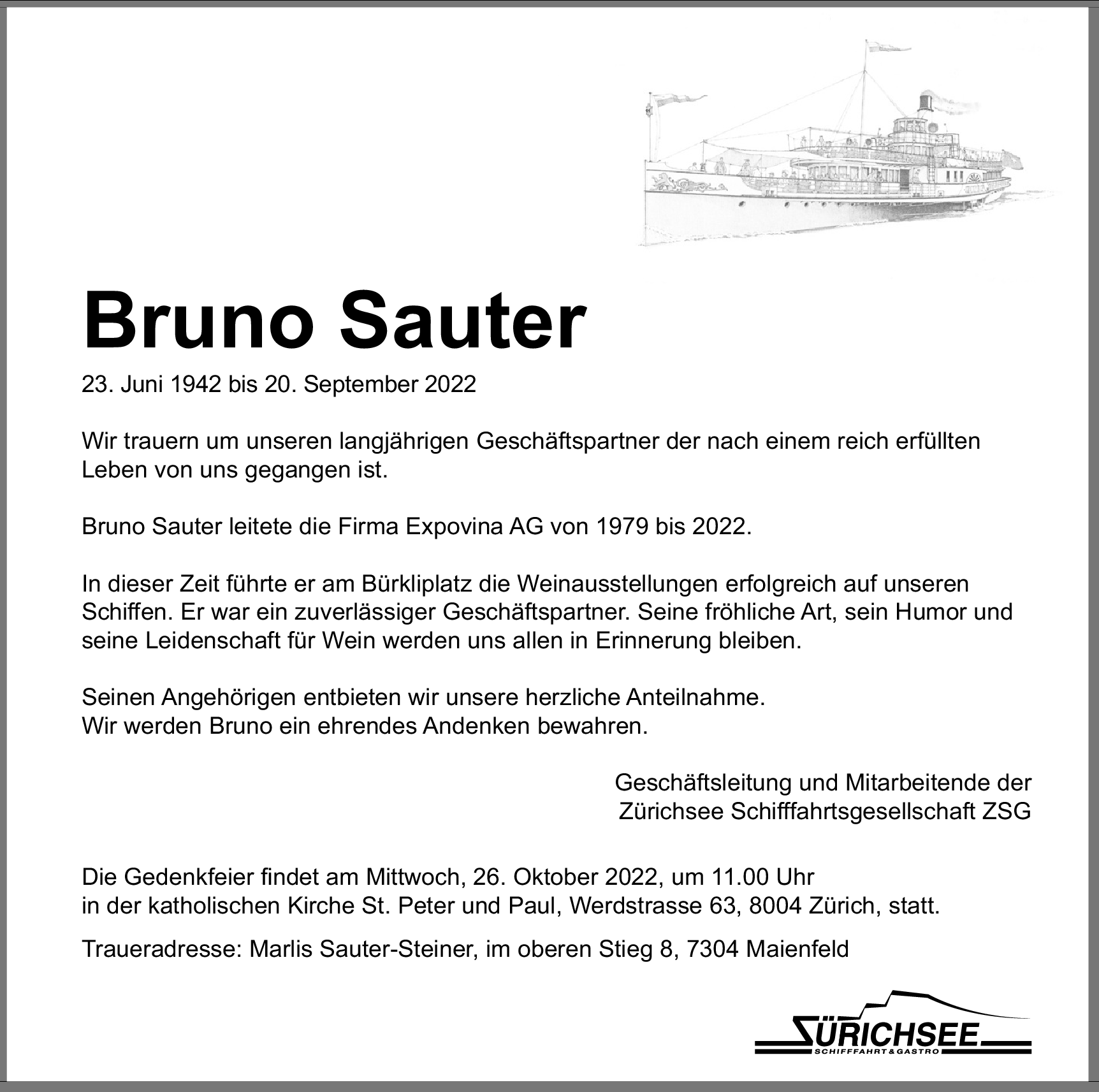 Bruno Sauter

23. Juni 1942 bis 20. September 2022

Wir trauern um unseren langjährigen Geschäftspartner der nach einem reich erfüllten Leben von uns gegangen ist.

Bruno Sauter leitete die Firma Expovina AG von 1979 bis 2022.

In dieser Zeit führte er am Bürkliplatz die Weinausstellungen erfolgreich auf unseren Schiffen. Er war ein zuverlässiger Geschäftspartner. Seine fröhliche Art, sein Humor und seine Leidenschaft für Wein werden uns allen in Erinnerung bleiben.

Seinen Angehörigen entbieten wir unsere herzliche Anteilnahme.
Wir werden Bruno ein ehrendes Andenken bewahren.

Geschäftsleitung und Mitarbeitende der
Zürichsee Schifffahrtsgesellschaft ZSG

Die Gedenkfeier findet am Mittwoch, 26. Oktober 2022, um 11.00 Uhr
in der katholischen Kirche St. Peter und Paul, Werdstrasse 63, 8004 Zürich, statt.

Traueradresse: Marlis Sauter-Steiner, im oberen Stieg 8, 7304 Maienfeld

ZÜRICHSEE
SCHIFFFAHRT & GASTRO